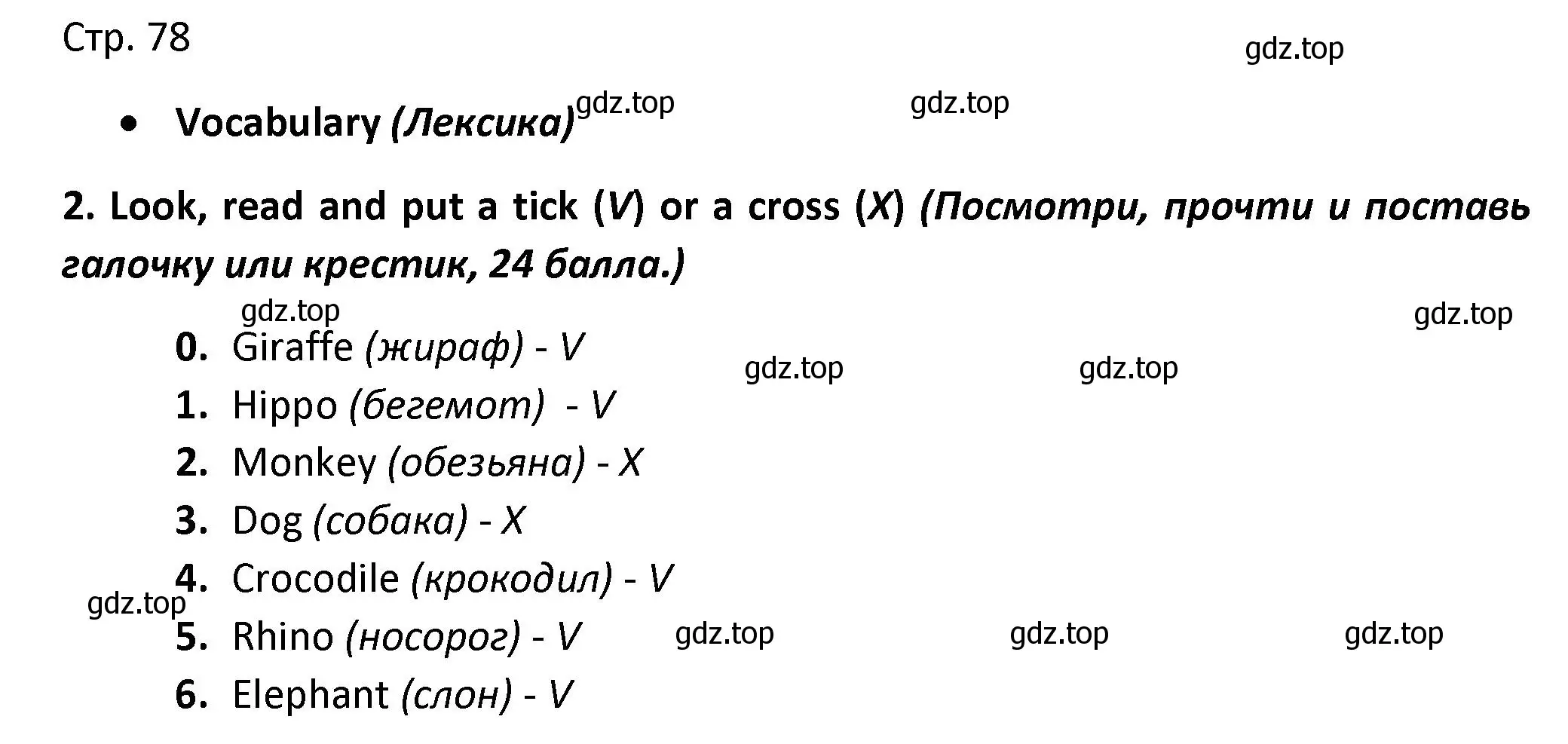 Стр. 78

gdz.top

• Vocabulary (Лексика) gdz.top gdz.top

2. Look, read and put a tick (V) or a cross (X) (Посмотри, прочти и поставь галочку или крестик, 24 балла.)

gdz.top gdz.top

0. Giraffe (жираф) - V gdz.top gdz.top
1. Hippo (бегемот) - V
2. Monkey (обезьяна) - X
3. Dog (собака) - X
4. Crocodile (крокодил) - V
gdz.top
5. Rhino (носорог) - V gdz.top gdz.top gdz.top
6. Elephant (слон) - V